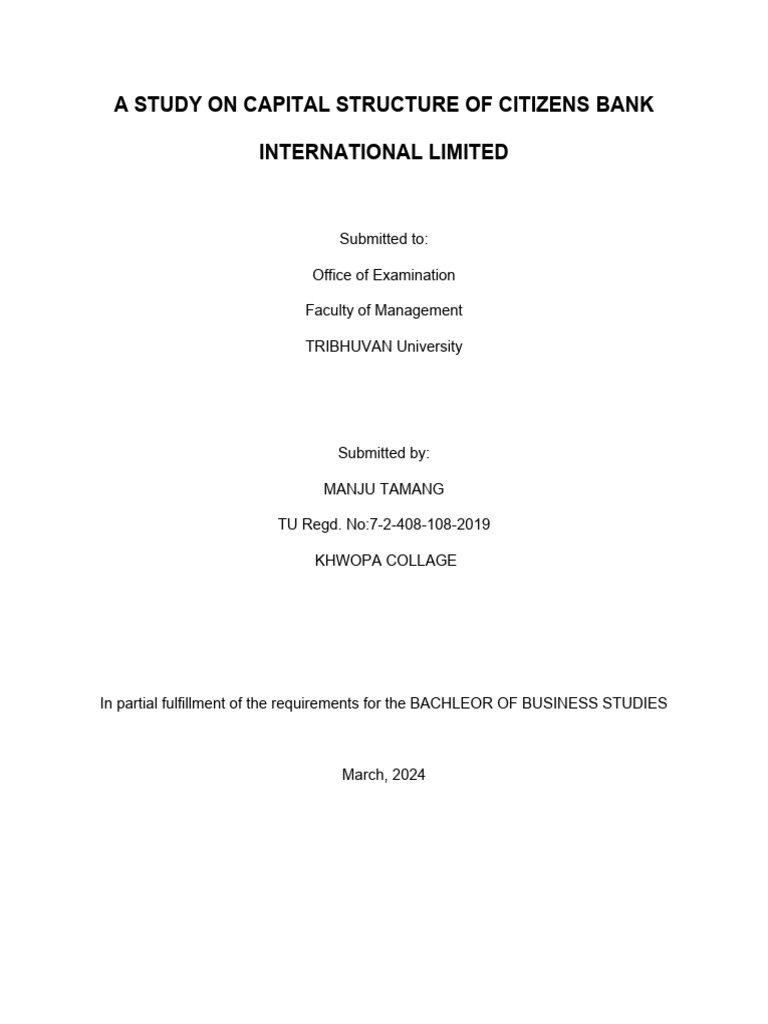 A STUDY ON CAPITAL STRUCTURE OF CITIZENS BANK INTERNATIONAL LIMITED

Submitted to:

Office of Examination

Faculty of Management

TRIBHUVAN University

Submitted by:

MANJU TAMANG

TU Regd. No:7-2-408-108-2019

KHWOPA COLLAGE

In partial fulfillment of the requirements for the BACHLEOR OF BUSINESS STUDIES

March, 2024